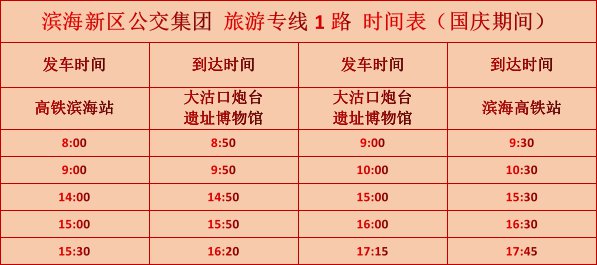 滨海新区公交集团 旅游专线 1 路 时间表（国庆期间）

| 发车时间 | 到达时间 | 发车时间 | 到达时间 |
|---|---|---|---|
| 高铁滨海站 | 大沽口炮台遗址博物馆 | 大沽口炮台遗址博物馆 | 滨海高铁站 |
| 8:00 | 8:50 | 9:00 | 9:30 |
| 9:00 | 9:50 | 10:00 | 10:30 |
| 14:00 | 14:50 | 15:00 | 15:30 |
| 15:00 | 15:50 | 16:00 | 16:30 |
| 15:30 | 16:20 | 17:15 | 17:45 |